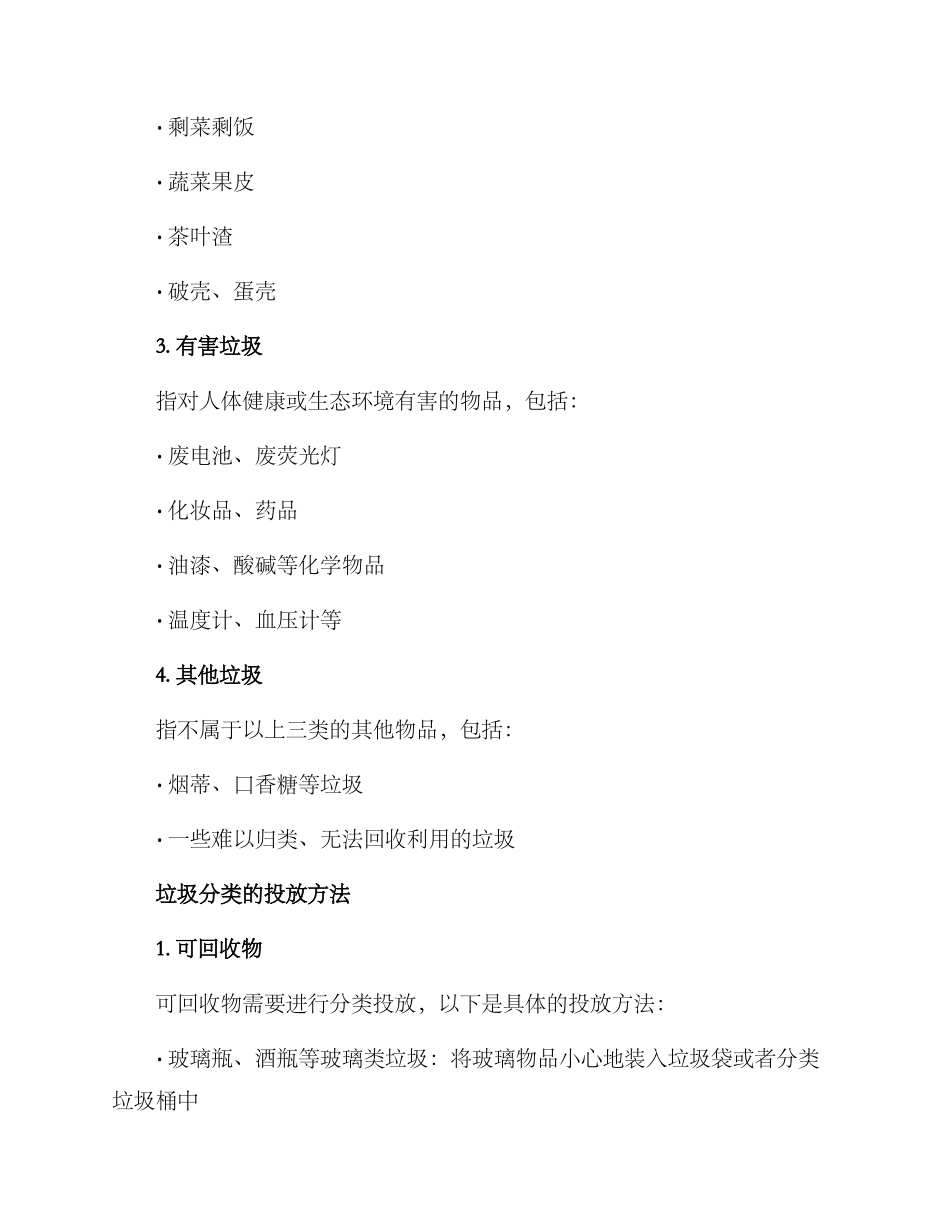 · 剩菜剩饭

· 蔬菜果皮

· 茶叶渣

· 破壳、蛋壳

3. 有害垃圾

指对人体健康或生态环境有害的物品，包括：

· 废电池、废荧光灯

· 化妆品、药品

· 油漆、酸碱等化学物品

· 温度计、血压计等

4. 其他垃圾

指不属于以上三类的其他物品，包括：

· 烟蒂、口香糖等垃圾

· 一些难以归类、无法回收利用的垃圾

垃圾分类的投放方法

1. 可回收物

可回收物需要进行分类投放，以下是具体的投放方法：

· 玻璃瓶、酒瓶等玻璃类垃圾：将玻璃物品小心地装入垃圾袋或者分类垃圾桶中